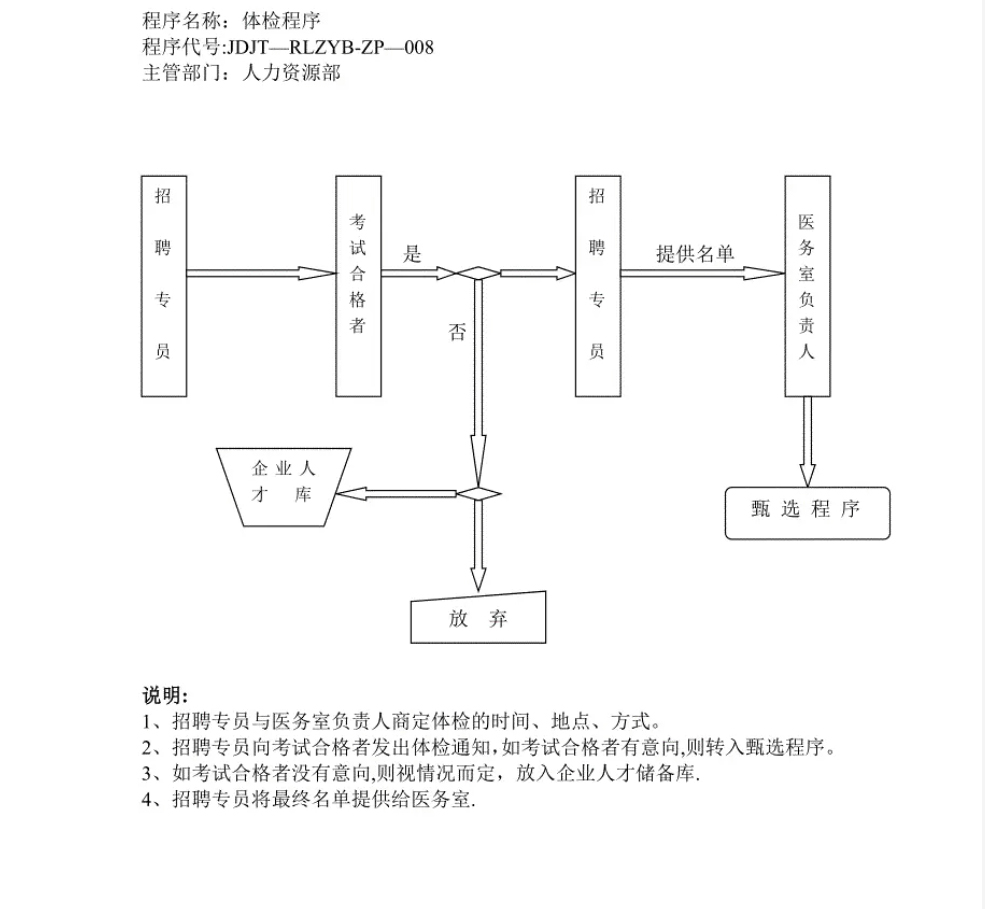 程序名称：体检程序
程序代号:JDJT—RLZYB-ZP—008
主管部门：人力资源部

招聘专员

考试合格者

是

否

招聘专员

提供名单

医务室负责人

企业人才库

甄选程序

放弃

说明:
1、招聘专员与医务室负责人商定体检的时间、地点、方式。
2、招聘专员向考试合格者发出体检通知,如考试合格者有意向,则转入甄选程序。
3、如考试合格者没有意向,则视情况而定，放入企业人才储备库.
4、招聘专员将最终名单提供给医务室.